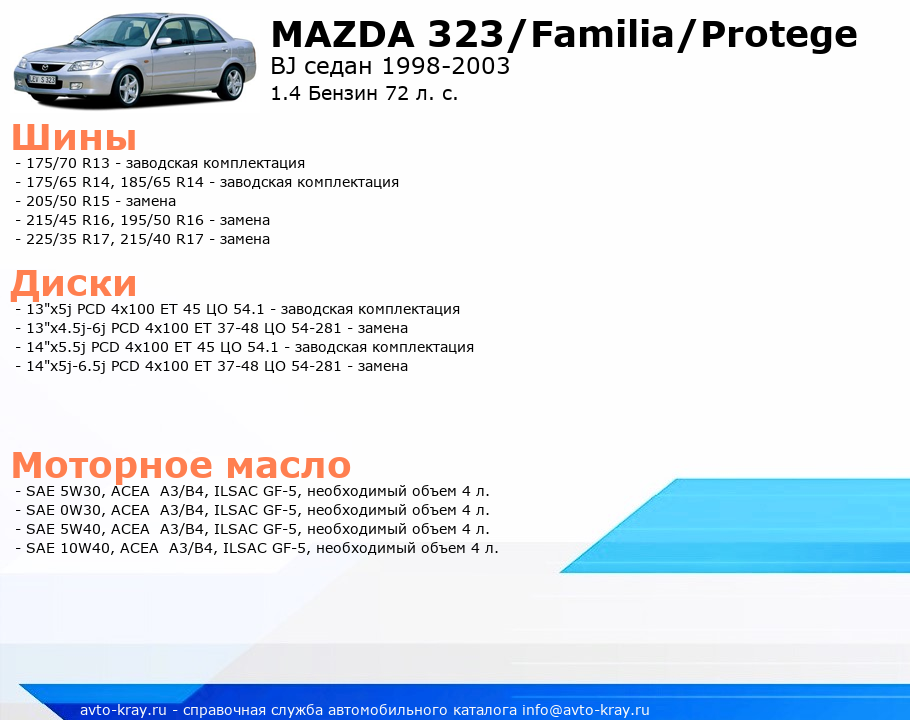 MAZDA 323/Familia/Protege
BJ седан 1998-2003
1.4 Бензин 72 л. с.

Шины
- 175/70 R13 - заводская комплектация
- 175/65 R14, 185/65 R14 - заводская комплектация
- 205/50 R15 - замена
- 215/45 R16, 195/50 R16 - замена
- 225/35 R17, 215/40 R17 - замена

Диски
- 13"x5j PCD 4x100 ET 45 ЦО 54.1 - заводская комплектация
- 13"x4.5j-6j PCD 4x100 ET 37-48 ЦО 54-281 - замена
- 14"x5.5j PCD 4x100 ET 45 ЦО 54.1 - заводская комплектация
- 14"x5j-6.5j PCD 4x100 ET 37-48 ЦО 54-281 - замена

Моторное масло
- SAE 5W30, ACEA A3/B4, ILSAC GF-5, необходимый объем 4 л.
- SAE 0W30, ACEA A3/B4, ILSAC GF-5, необходимый объем 4 л.
- SAE 5W40, ACEA A3/B4, ILSAC GF-5, необходимый объем 4 л.
- SAE 10W40, ACEA A3/B4, ILSAC GF-5, необходимый объем 4 л.

avto-kray.ru - справочная служба автомобильного каталога info@avto-kray.ru